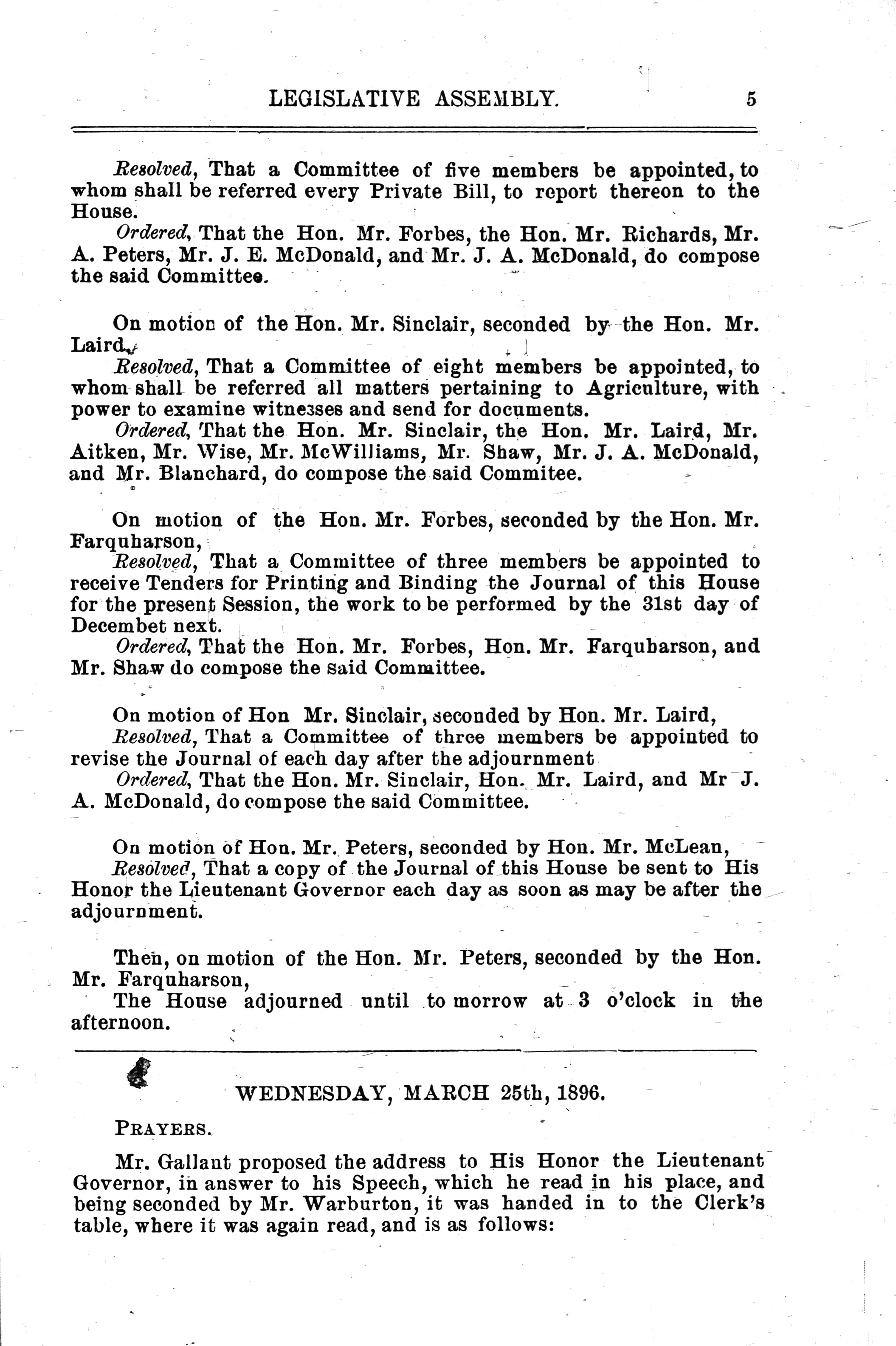 LEGISLATIVE ASSEMBLY. 5

Resolved, That a Committee of five members be appointed, to whom shall be referred every Private Bill, to report thereon to the House.

Ordered, That the Hon. Mr. Forbes, the Hon. Mr. Richards, Mr. A. Peters, Mr. J. E. McDonald, and Mr. J. A. McDonald, do compose the said Committee.

On motion of the Hon. Mr. Sinclair, seconded by the Hon. Mr. Laird,

Resolved, That a Committee of eight members be appointed, to whom shall be referred all matters pertaining to Agriculture, with power to examine witnesses and send for documents.

Ordered, That the Hon. Mr. Sinclair, the Hon. Mr. Laird, Mr. Aitken, Mr. Wise, Mr. McWilliams, Mr. Shaw, Mr. J. A. McDonald, and Mr. Blanchard, do compose the said Commitee.

On motion of the Hon. Mr. Forbes, seconded by the Hon. Mr. Farquharson,

Resolved, That a Committee of three members be appointed to receive Tenders for Printing and Binding the Journal of this House for the present Session, the work to be performed by the 31st day of Decembet next.

Ordered, That the Hon. Mr. Forbes, Hon. Mr. Farquharson, and Mr. Shaw do compose the said Committee.

On motion of Hon Mr. Sinclair, seconded by Hon. Mr. Laird,

Resolved, That a Committee of three members be appointed to revise the Journal of each day after the adjournment

Ordered, That the Hon. Mr. Sinclair, Hon. Mr. Laird, and Mr J. A. McDonald, do compose the said Committee.

On motion of Hon. Mr. Peters, seconded by Hon. Mr. McLean,

Resolved, That a copy of the Journal of this House be sent to His Honor the Lieutenant Governor each day as soon as may be after the adjournment.

Then, on motion of the Hon. Mr. Peters, seconded by the Hon. Mr. Farquharson,

The House adjourned until to morrow at 3 o'clock in the afternoon.

WEDNESDAY, MARCH 25th, 1896.

PRAYERS.

Mr. Gallant proposed the address to His Honor the Lieutenant Governor, in answer to his Speech, which he read in his place, and being seconded by Mr. Warburton, it was handed in to the Clerk's table, where it was again read, and is as follows: